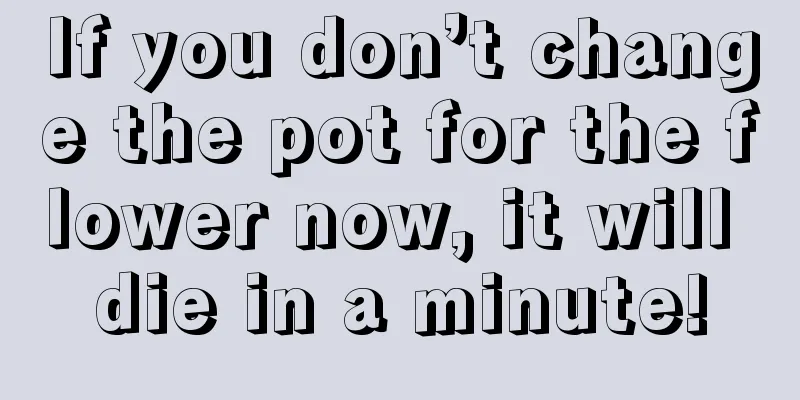 If you don’t change the pot for the flower now, it will die in a minute!